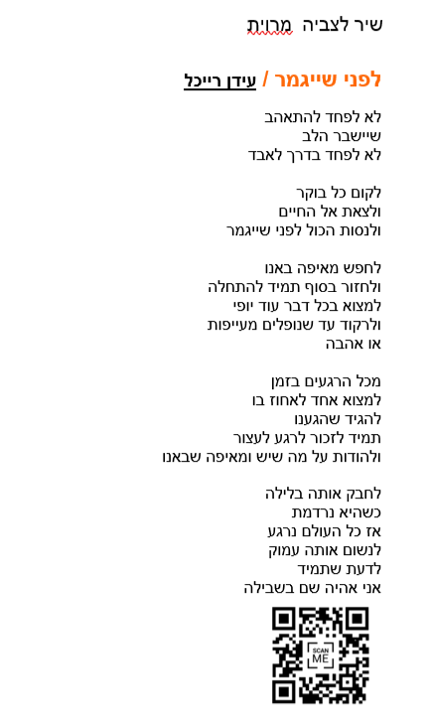 שיר לצביה מרוית

לפני שייגמר / עידן רייכל

לא לפחד להתאהב
שיישבר הלב
לא לפחד בדרך לאבד

לקום כל בוקר
ולצאת אל החיים
ולנסות הכול לפני שייגמר

לחפש מאיפה באנו
ולחזור בסוף תמיד להתחלה
למצוא בכל דבר עוד יופי
ולרקוד עד שנופלים מעייפות
או אהבה

מכל הרגעים בזמן
למצוא אחד לאחוז בו
להגיד שהגענו
תמיד לזכור לרגע לעצור
ולהודות על מה שיש ומאיפה שבאנו

לחבק אותה בלילה
כשהיא נרדמת
אז כל העולם נרגע
לנשום אותה עמוק
לדעת שתמיד
אני אהיה שם בשבילה

SCAN ME